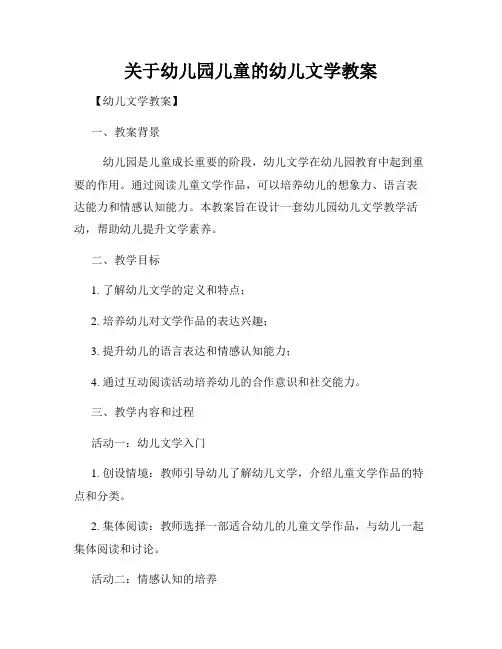 关于幼儿园儿童的幼儿文学教案

【幼儿文学教案】

一、教案背景

幼儿园是儿童成长重要的阶段，幼儿文学在幼儿园教育中起到重要的作用。通过阅读儿童文学作品，可以培养幼儿的想象力、语言表达能力和情感认知能力。本教案旨在设计一套幼儿园幼儿文学教学活动，帮助幼儿提升文学素养。

二、教学目标

1. 了解幼儿文学的定义和特点；

2. 培养幼儿对文学作品的表达兴趣；

3. 提升幼儿的语言表达和情感认知能力；

4. 通过互动阅读活动培养幼儿的合作意识和社交能力。

三、教学内容和过程

活动一：幼儿文学入门

1. 创设情境：教师引导幼儿了解幼儿文学，介绍儿童文学作品的特点和分类。

2. 集体阅读：教师选择一部适合幼儿的儿童文学作品，与幼儿一起集体阅读和讨论。

活动二：情感认知的培养